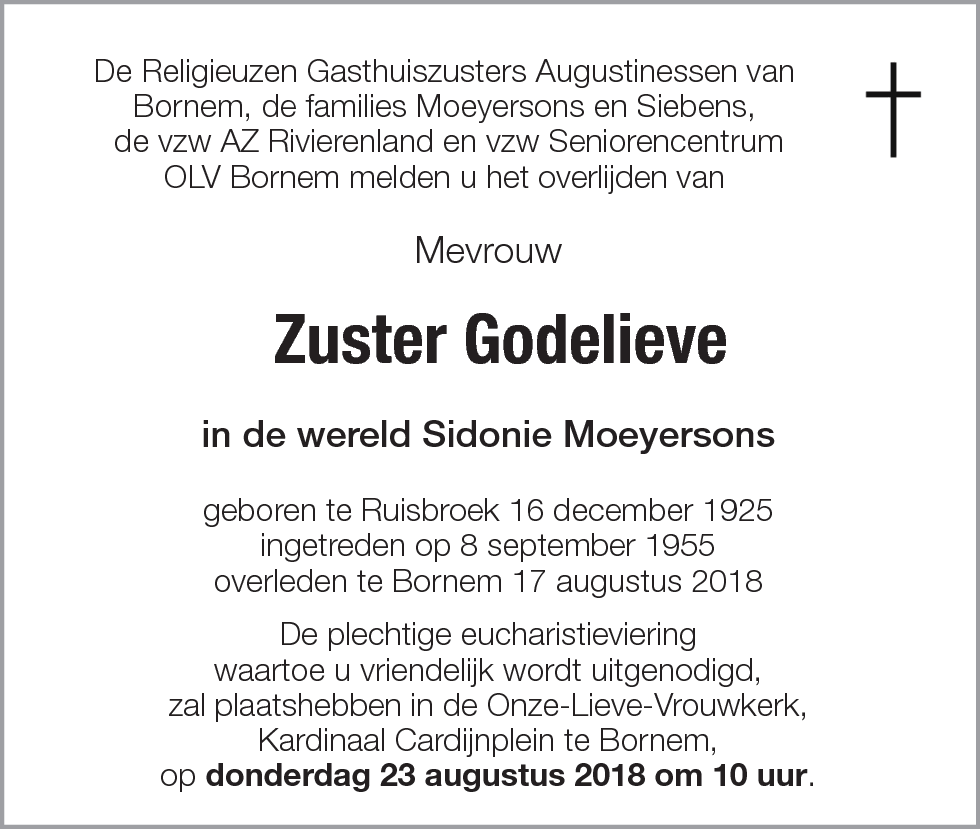 De Religieuzen Gasthuiszusters Augustinessen van Bornem, de families Moeyersons en Siebens, de vzw AZ Rivierenland en vzw Seniorencentrum OLV Bornem melden u het overlijden van

Mevrouw

Zuster Godelieve

in de wereld Sidonie Moeyersons

geboren te Ruisbroek 16 december 1925
ingetreden op 8 september 1955
overleden te Bornem 17 augustus 2018

De plechtige eucharistieviering waartoe u vriendelijk wordt uitgenodigd, zal plaatshebben in de Onze-Lieve-Vrouwkerk, Kardinaal Cardijnplein te Bornem, op donderdag 23 augustus 2018 om 10 uur.